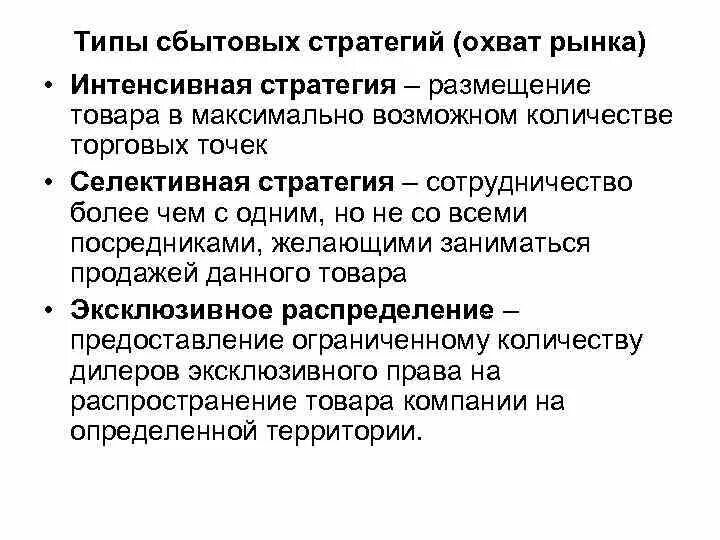 Типы сбытовых стратегий (охват рынка)

• Интенсивная стратегия – размещение товара в максимально возможном количестве торговых точек

• Селективная стратегия – сотрудничество более чем с одним, но не со всеми посредниками, желающими заниматься продажей данного товара

• Эксклюзивное распределение – предоставление ограниченному количеству дилеров эксклюзивного права на распространение товара компании на определенной территории.